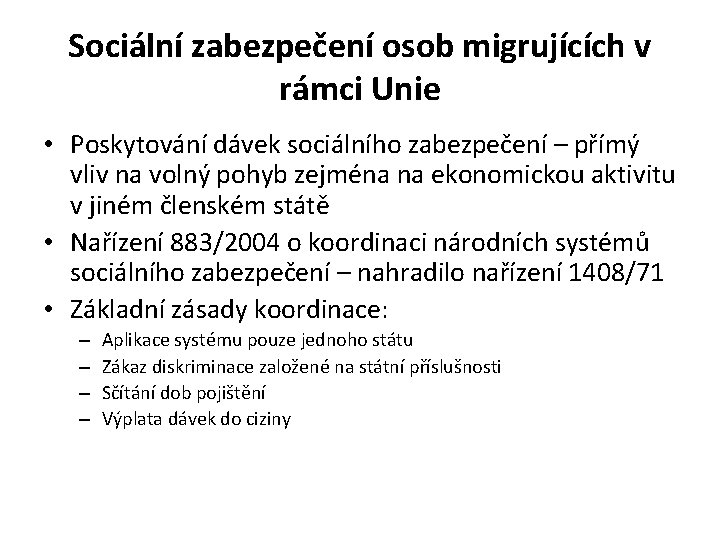 Sociální zabezpečení osob migrujících v rámci Unie

• Poskytování dávek sociálního zabezpečení – přímý vliv na volný pohyb zejména na ekonomickou aktivitu v jiném členském státě
• Nařízení 883/2004 o koordinaci národních systémů sociálního zabezpečení – nahradilo nařízení 1408/71
• Základní zásady koordinace:
– Aplikace systému pouze jednoho státu
– Zákaz diskriminace založené na státní příslušnosti
– Sčítání dob pojištění
– Výplata dávek do ciziny